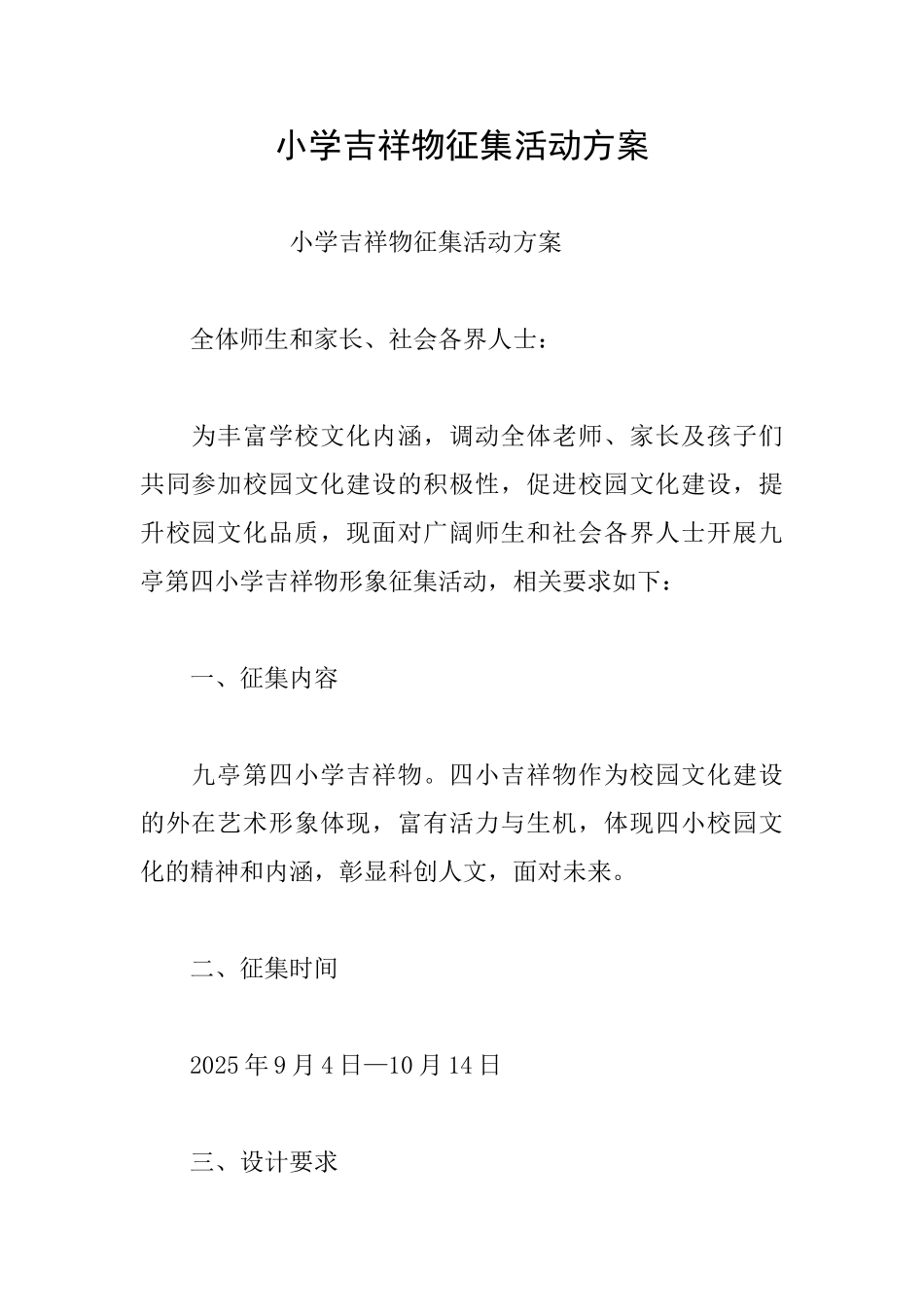 小学吉祥物征集活动方案

小学吉祥物征集活动方案

全体师生和家长、社会各界人士：

为丰富学校文化内涵，调动全体老师、家长及孩子们共同参加校园文化建设的积极性，促进校园文化建设，提升校园文化品质，现面对广阔师生和社会各界人士开展九亭第四小学吉祥物形象征集活动，相关要求如下：

一、征集内容

九亭第四小学吉祥物。四小吉祥物作为校园文化建设的外在艺术形象体现，富有活力与生机，体现四小校园文化的精神和内涵，彰显科创人文，面对未来。

二、征集时间

2025年9月4日—10月14日

三、设计要求